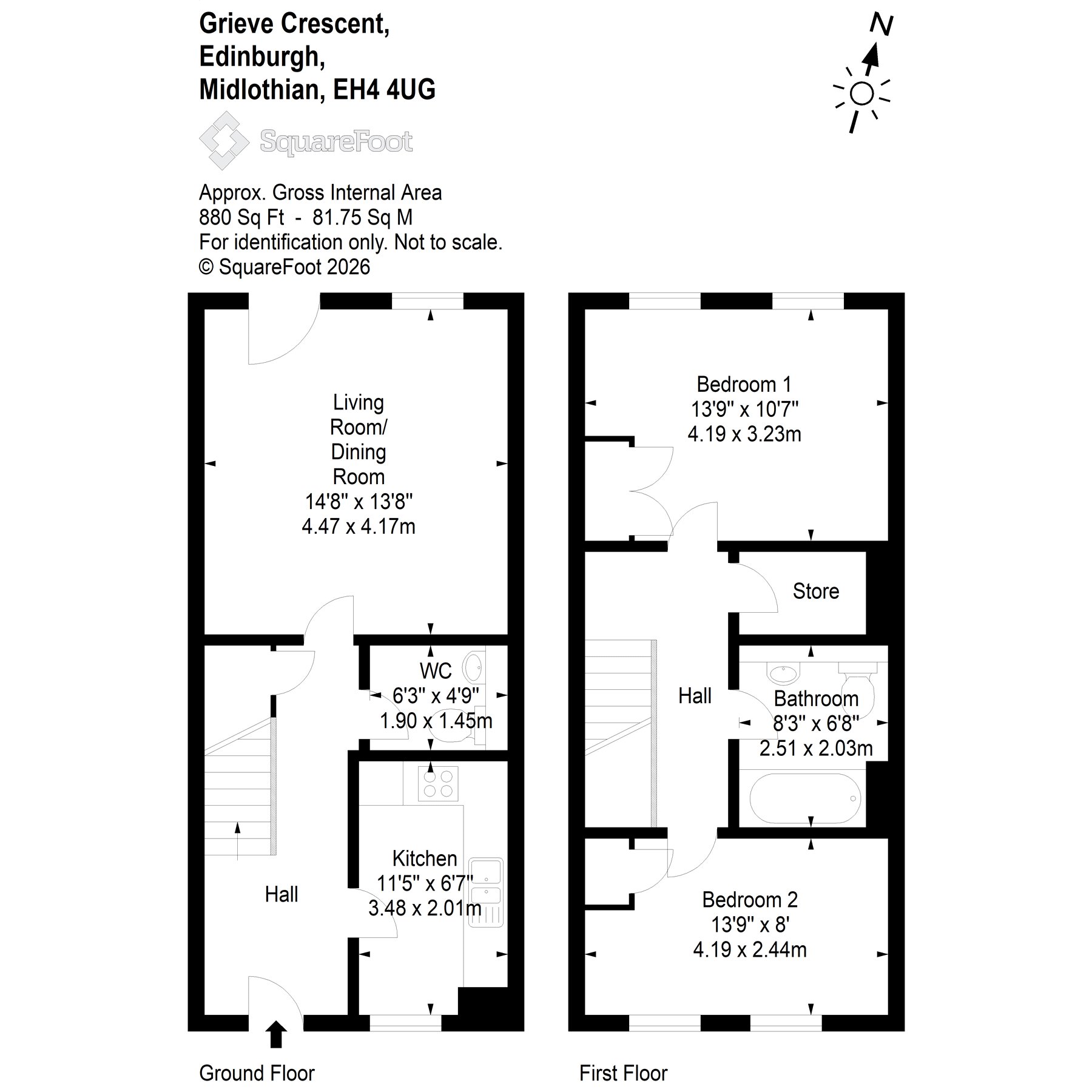 Grieve Crescent,
Edinburgh,
Midlothian, EH4 4UG

N

SquareFoot

Approx. Gross Internal Area
880 Sq Ft - 81.75 Sq M
For identification only. Not to scale.
© SquareFoot 2026

Living Room/ Dining Room
14'8" x 13'8"
4.47 x 4.17m

WC
6'3" x 4'9"
1.90 x 1.45m

Kitchen
11'5" x 6'7"
3.48 x 2.01m

Hall

Ground Floor

Bedroom 1
13'9" x 10'7"
4.19 x 3.23m

Store

Hall

Bathroom
8'3" x 6'8"
2.51 x 2.03m

Bedroom 2
13'9" x 8'
4.19 x 2.44m

First Floor